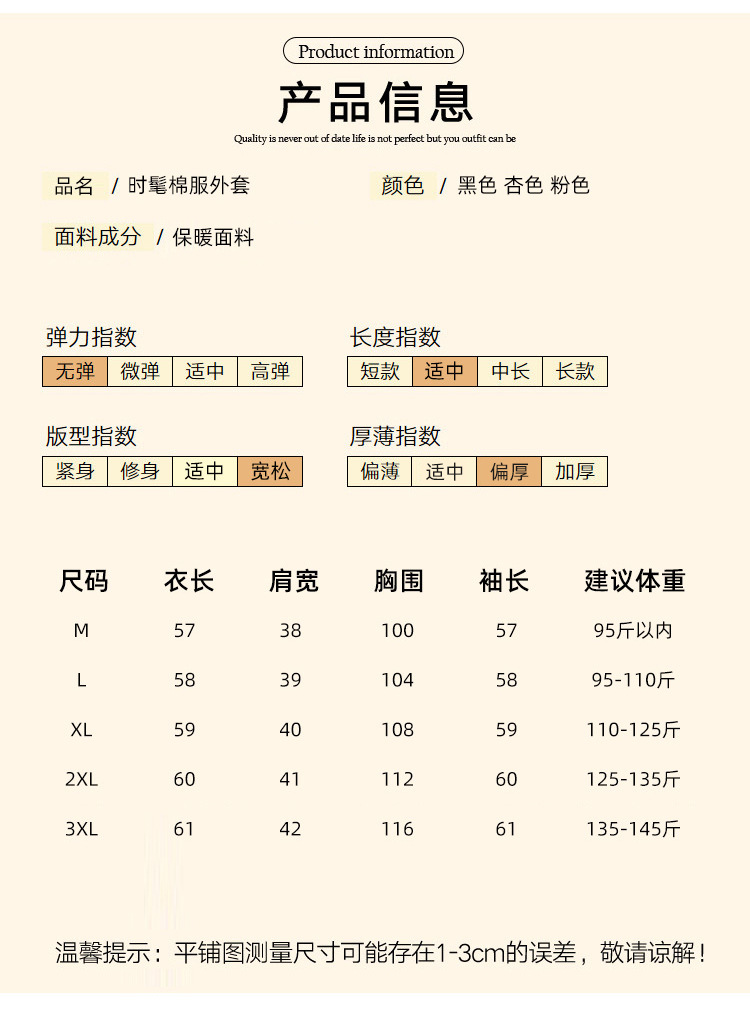 Product information

产品信息

Quality is never out of date life is not perfect but you outfit can be

品名 / 时髦棉服外套

颜色 / 黑色 杏色 粉色

面料成分 / 保暖面料

弹力指数

| 无弹 | 微弹 | 适中 | 高弹 |
|---|---|---|---|

长度指数

| 短款 | 适中 | 中长 | 长款 |
|---|---|---|---|

版型指数

| 紧身 | 修身 | 适中 | 宽松 |
|---|---|---|---|

厚薄指数

| 偏薄 | 适中 | 偏厚 | 加厚 |
|---|---|---|---|

| 尺码 | 衣长 | 肩宽 | 胸围 | 袖长 | 建议体重 |
|---|---|---|---|---|---|
| M | 57 | 38 | 100 | 57 | 95斤以内 |
| L | 58 | 39 | 104 | 58 | 95-110斤 |
| XL | 59 | 40 | 108 | 59 | 110-125斤 |
| 2XL | 60 | 41 | 112 | 60 | 125-135斤 |
| 3XL | 61 | 42 | 116 | 61 | 135-145斤 |

温馨提示：平铺图测量尺寸可能存在1-3cm的误差，敬请谅解！